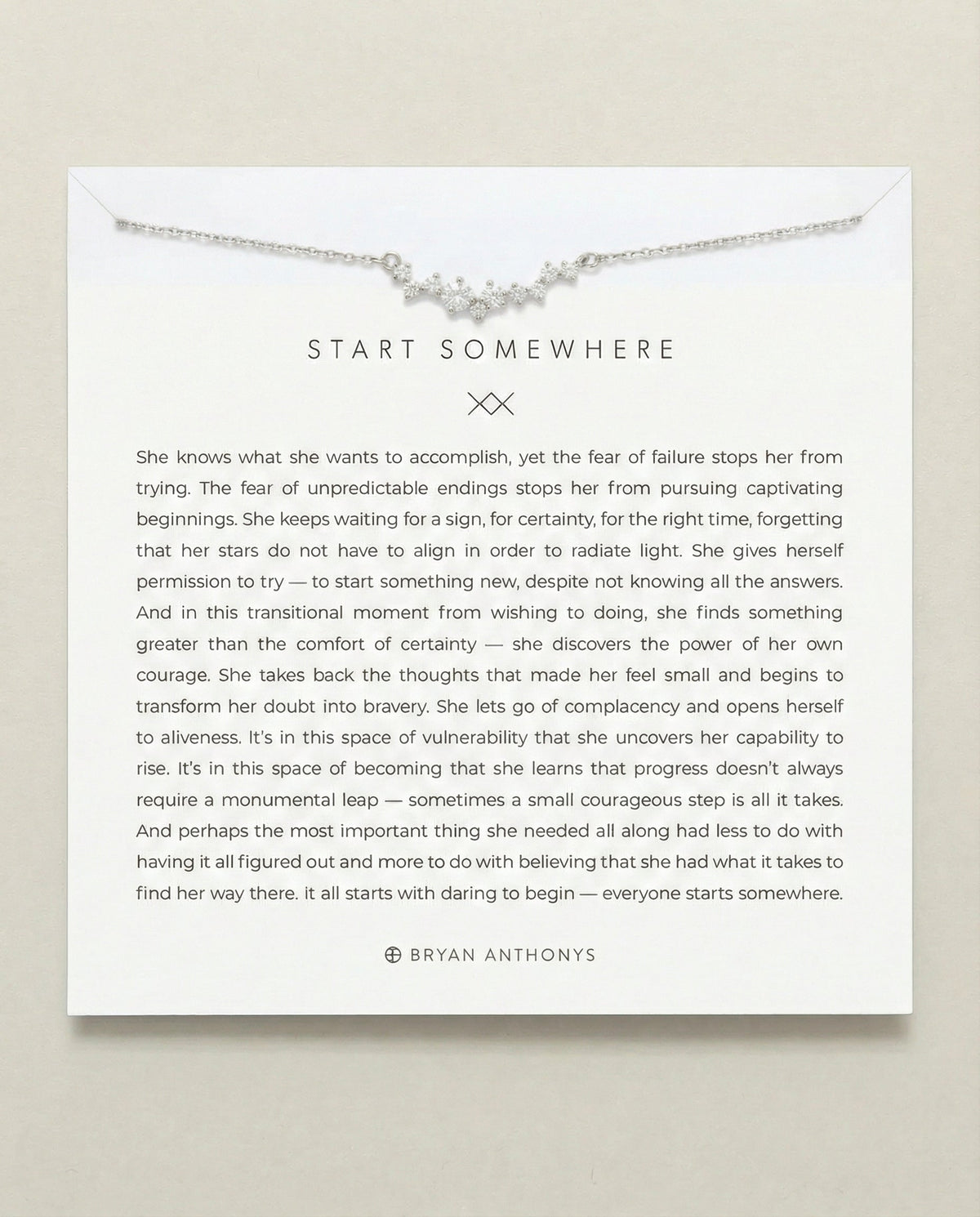 START SOMEWHERE

She knows what she wants to accomplish, yet the fear of failure stops her from trying. The fear of unpredictable endings stops her from pursuing captivating beginnings. She keeps waiting for a sign, for certainty, for the right time, forgetting that her stars do not have to align in order to radiate light. She gives herself permission to try — to start something new, despite not knowing all the answers. And in this transitional moment from wishing to doing, she finds something greater than the comfort of certainty — she discovers the power of her own courage. She takes back the thoughts that made her feel small and begins to transform her doubt into bravery. She lets go of complacency and opens herself to aliveness. It's in this space of vulnerability that she uncovers her capability to rise. It's in this space of becoming that she learns that progress doesn't always require a monumental leap — sometimes a small courageous step is all it takes. And perhaps the most important thing she needed all along had less to do with having it all figured out and more to do with believing that she had what it takes to find her way there. it all starts with daring to begin — everyone starts somewhere.

BRYAN ANTHONYS